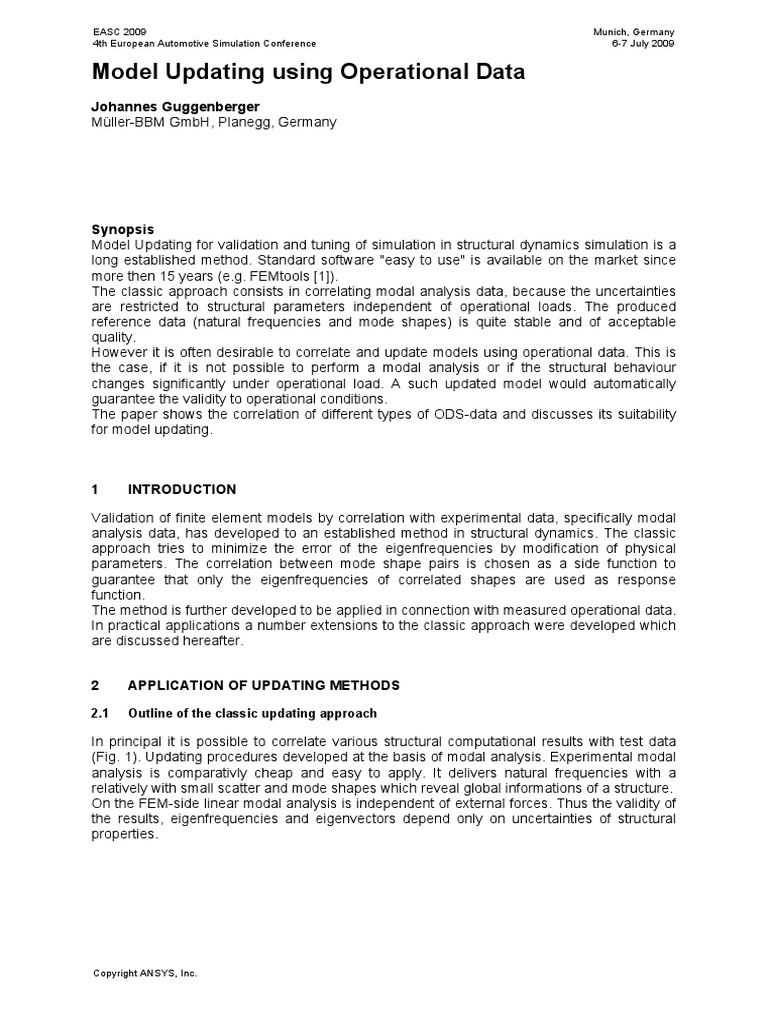 EASC 2009
4th European Automotive Simulation Conference

Munich, Germany
6-7 July 2009

Model Updating using Operational Data

Johannes Guggenberger
Müller-BBM GmbH, Planegg, Germany

Synopsis
Model Updating for validation and tuning of simulation in structural dynamics simulation is a long established method. Standard software "easy to use" is available on the market since more then 15 years (e.g. FEMtools [1]).
The classic approach consists in correlating modal analysis data, because the uncertainties are restricted to structural parameters independent of operational loads. The produced reference data (natural frequencies and mode shapes) is quite stable and of acceptable quality.
However it is often desirable to correlate and update models using operational data. This is the case, if it is not possible to perform a modal analysis or if the structural behaviour changes significantly under operational load. A such updated model would automatically guarantee the validity to operational conditions.
The paper shows the correlation of different types of ODS-data and discusses its suitability for model updating.

1 INTRODUCTION

Validation of finite element models by correlation with experimental data, specifically modal analysis data, has developed to an established method in structural dynamics. The classic approach tries to minimize the error of the eigenfrequencies by modification of physical parameters. The correlation between mode shape pairs is chosen as a side function to guarantee that only the eigenfrequencies of correlated shapes are used as response function.
The method is further developed to be applied in connection with measured operational data. In practical applications a number extensions to the classic approach were developed which are discussed hereafter.

2 APPLICATION OF UPDATING METHODS

2.1 Outline of the classic updating approach

In principal it is possible to correlate various structural computational results with test data (Fig. 1). Updating procedures developed at the basis of modal analysis. Experimental modal analysis is comparativly cheap and easy to apply. It delivers natural frequencies with a relatively with small scatter and mode shapes which reveal global informations of a structure.
On the FEM-side linear modal analysis is independent of external forces. Thus the validity of the results, eigenfrequencies and eigenvectors depend only on uncertainties of structural properties.

Copyright ANSYS, Inc.